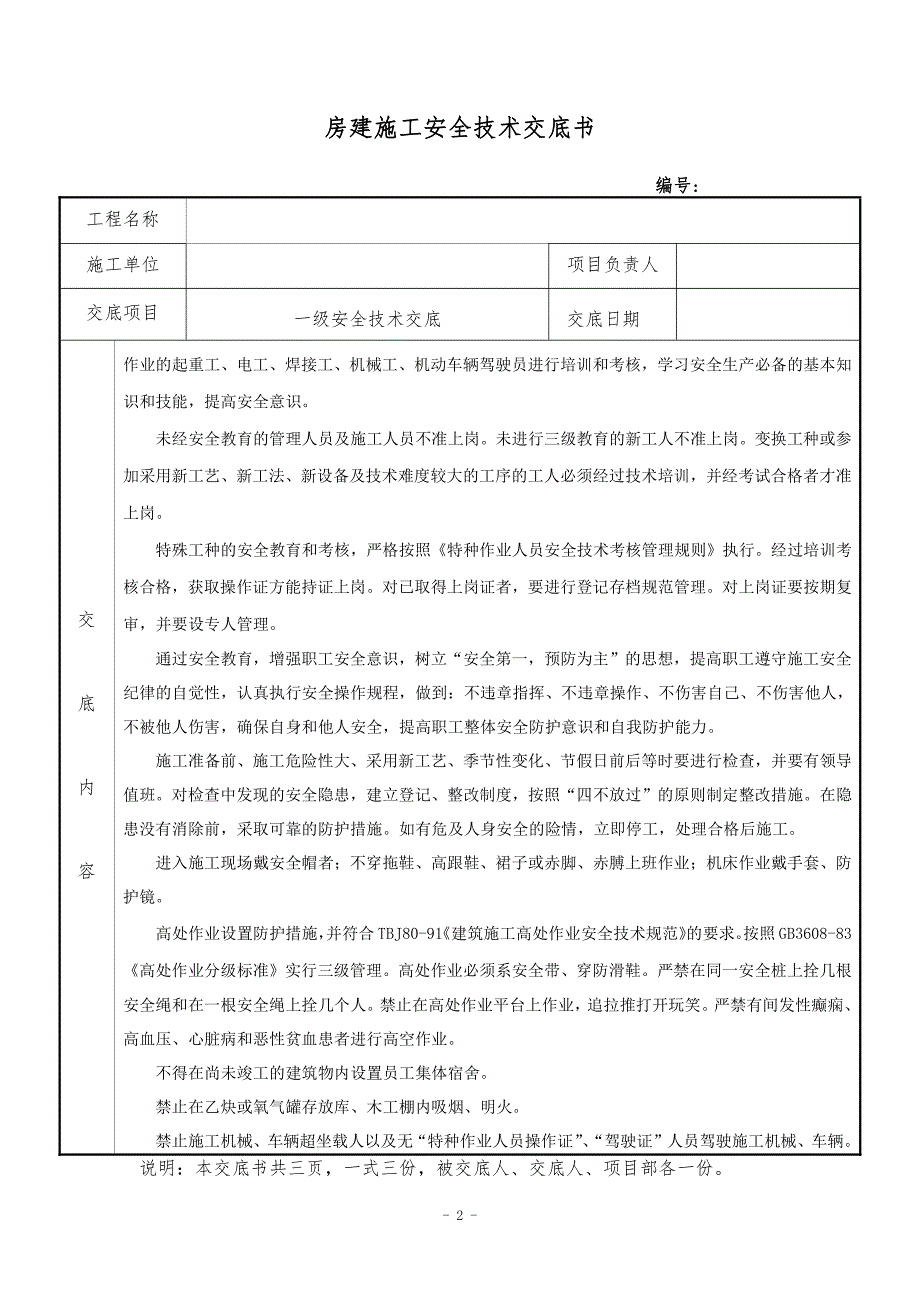 房建施工安全技术交底书

编号：

| 工程名称 | | | |
|---|---|---|---|
| 施工单位 | | 项目负责人 | |
| 交底项目 | 一级安全技术交底 | 交底日期 | |

交底内容

作业的起重工、电工、焊接工、机械工、机动车辆驾驶员进行培训和考核，学习安全生产必备的基本知识和技能，提高安全意识。

未经安全教育的管理人员及施工人员不准上岗。未进行三级教育的新工人不准上岗。变换工种或参加采用新工艺、新工法、新设备及技术难度较大的工序的工人必须经过技术培训，并经考试合格者才准上岗。

特殊工种的安全教育和考核，严格按照《特种作业人员安全技术考核管理规则》执行。经过培训考核合格，获取操作证方能持证上岗。对已取得上岗证者，要进行登记存档规范管理。对上岗证要按期复审，并要设专人管理。

通过安全教育，增强职工安全意识，树立“安全第一，预防为主”的思想，提高职工遵守施工安全纪律的自觉性，认真执行安全操作规程，做到：不违章指挥、不违章操作、不伤害自己、不伤害他人，不被他人伤害，确保自身和他人安全，提高职工整体安全防护意识和自我防护能力。

施工准备前、施工危险性大、采用新工艺、季节性变化、节假日前后等时要进行检查，并要有领导值班。对检查中发现的安全隐患，建立登记、整改制度，按照“四不放过”的原则制定整改措施。在隐患没有消除前，采取可靠的防护措施。如有危及人身安全的险情，立即停工，处理合格后施工。

进入施工现场戴安全帽者；不穿拖鞋、高跟鞋、裙子或赤脚、赤膊上班作业；机床作业戴手套、防护镜。

高处作业设置防护措施，并符合TBJ80-91《建筑施工高处作业安全技术规范》的要求。按照GB3608-83《高处作业分级标准》实行三级管理。高处作业必须系安全带、穿防滑鞋。严禁在同一安全桩上拴几根安全绳和在一根安全绳上拴几个人。禁止在高处作业平台上作业，追拉推打开玩笑。严禁有间发性癫痫、高血压、心脏病和恶性贫血患者进行高空作业。

不得在尚未竣工的建筑物内设置员工集体宿舍。

禁止在乙炔或氧气罐存放库、木工棚内吸烟、明火。

禁止施工机械、车辆超坐载人以及无“特种作业人员操作证”、“驾驶证”人员驾驶施工机械、车辆。

说明：本交底书共三页，一式三份，被交底人、交底人、项目部各一份。

- 2 -